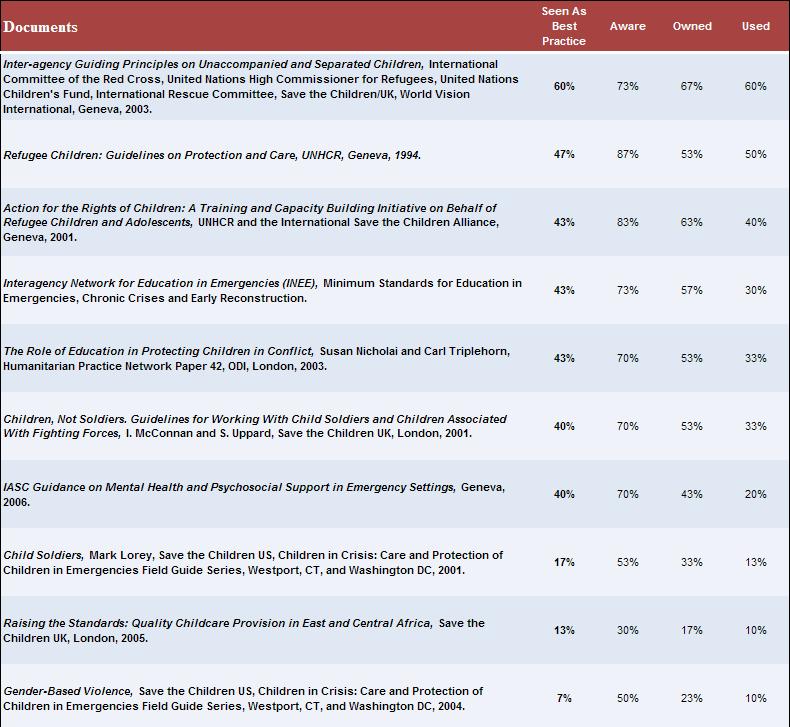 | Documents | Seen As Best Practice | Aware | Owned | Used |
|---|---|---|---|---|
| Inter-agency Guiding Principles on Unaccompanied and Separated Children, International Committee of the Red Cross, United Nations High Commissioner for Refugees, United Nations Children's Fund, International Rescue Committee, Save the Children/UK, World Vision International, Geneva, 2003. | 60% | 73% | 67% | 60% |
| Refugee Children: Guidelines on Protection and Care, UNHCR, Geneva, 1994. | 47% | 87% | 53% | 50% |
| Action for the Rights of Children: A Training and Capacity Building Initiative on Behalf of Refugee Children and Adolescents, UNHCR and the International Save the Children Alliance, Geneva, 2001. | 43% | 83% | 63% | 40% |
| Interagency Network for Education in Emergencies (INEE), Minimum Standards for Education in Emergencies, Chronic Crises and Early Reconstruction. | 43% | 73% | 57% | 30% |
| The Role of Education in Protecting Children in Conflict, Susan Nicholai and Carl Triplehorn, Humanitarian Practice Network Paper 42, ODI, London, 2003. | 43% | 70% | 53% | 33% |
| Children, Not Soldiers. Guidelines for Working With Child Soldiers and Children Associated With Fighting Forces, I. McConnan and S. Uppard, Save the Children UK, London, 2001. | 40% | 70% | 53% | 33% |
| IASC Guidance on Mental Health and Psychosocial Support in Emergency Settings, Geneva, 2006. | 40% | 70% | 43% | 20% |
| Child Soldiers, Mark Lorey, Save the Children US, Children in Crisis: Care and Protection of Children in Emergencies Field Guide Series, Westport, CT, and Washington DC, 2001. | 17% | 53% | 33% | 13% |
| Raising the Standards: Quality Childcare Provision in East and Central Africa, Save the Children UK, London, 2005. | 13% | 30% | 17% | 10% |
| Gender-Based Violence, Save the Children US, Children in Crisis: Care and Protection of Children in Emergencies Field Guide Series, Westport, CT, and Washington DC, 2004. | 7% | 50% | 23% | 10% |